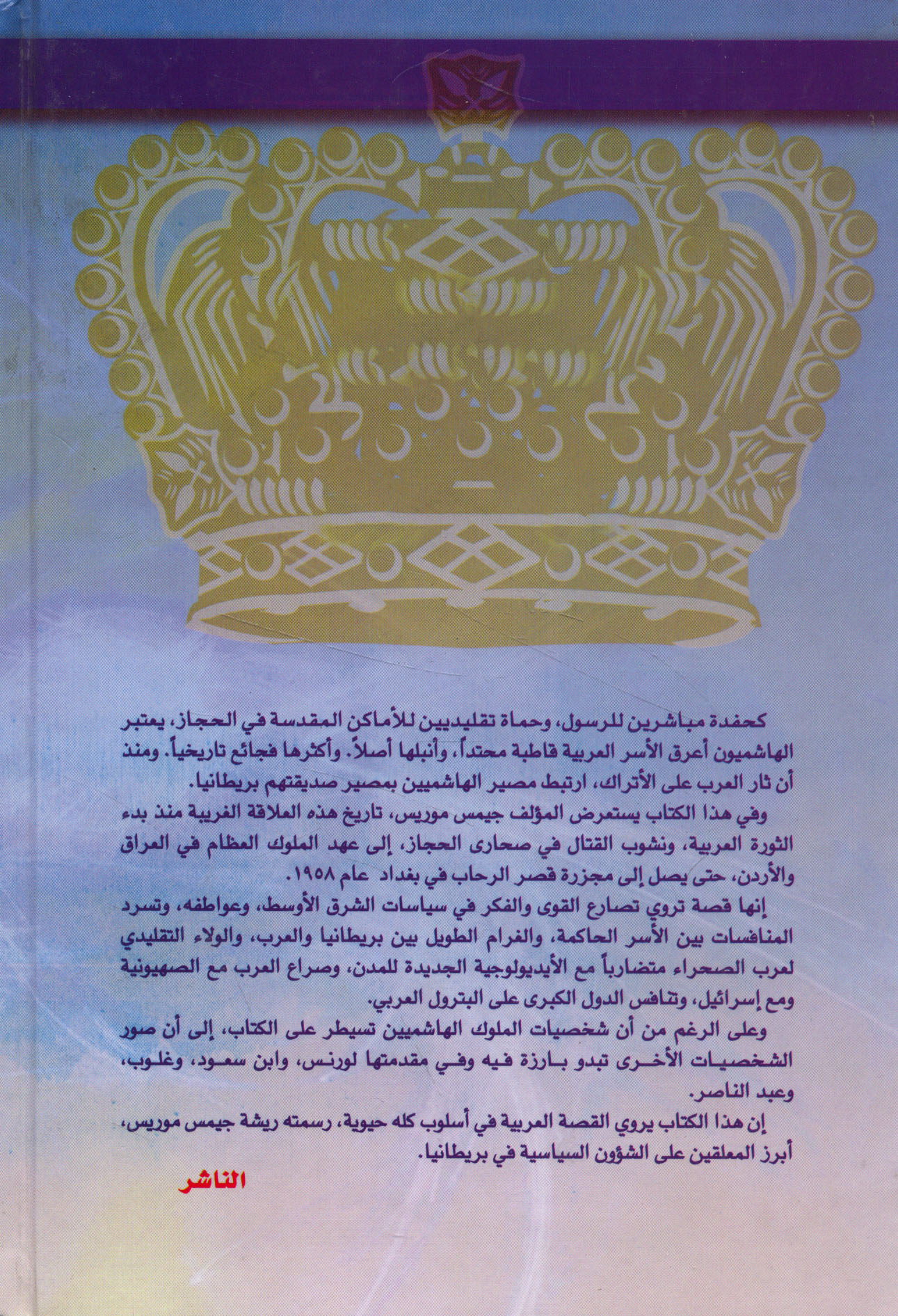 كحفدة مباشرين للرسول، وحماة تقليديين للأماكن المقدسة في الحجاز، يعتبر الهاشميون أعرق الأسر العربية قاطبة محتداً، وأنبلها أصلاً. وأكثرها فجائع تاريخياً. ومنذ أن ثار العرب على الأتراك، ارتبط مصير الهاشميين بمصير صديقتهم بريطانيا.

وفي هذا الكتاب يستعرض المؤلف جيمس موريس، تاريخ هذه العلاقة الغريبة منذ بدء الثورة العربية، ونشوب القتال في صحارى الحجاز، إلى عهد الملوك العظام في العراق والأردن، حتى يصل إلى مجزرة قصر الرحاب في بغداد عام ١٩٥٨.

إنها قصة تروي تصارع القوى والفكر في سياسات الشرق الأوسط، وعواطفه، وتسرد المنافسات بين الأسر الحاكمة، والغرام الطويل بين بريطانيا والعرب، والولاء التقليدي لعرب الصحراء متضارباً مع الأيديولوجية الجديدة للمدن، وصراع العرب مع الصهيونية ومع إسرائيل، وتنافس الدول الكبرى على البترول العربي.

وعلى الرغم من أن شخصيات الملوك الهاشميين تسيطر على الكتاب، إلى أن صور الشخصيات الأخرى تبدو بارزة فيه وفي مقدمتها لورنس، وابن سعود، وغلوب، وعبد الناصر.

إن هذا الكتاب يروي القصة العربية في أسلوب كله حيوية، رسمته ريشة جيمس موريس، أبرز المعلقين على الشؤون السياسية في بريطانيا.

الناشر